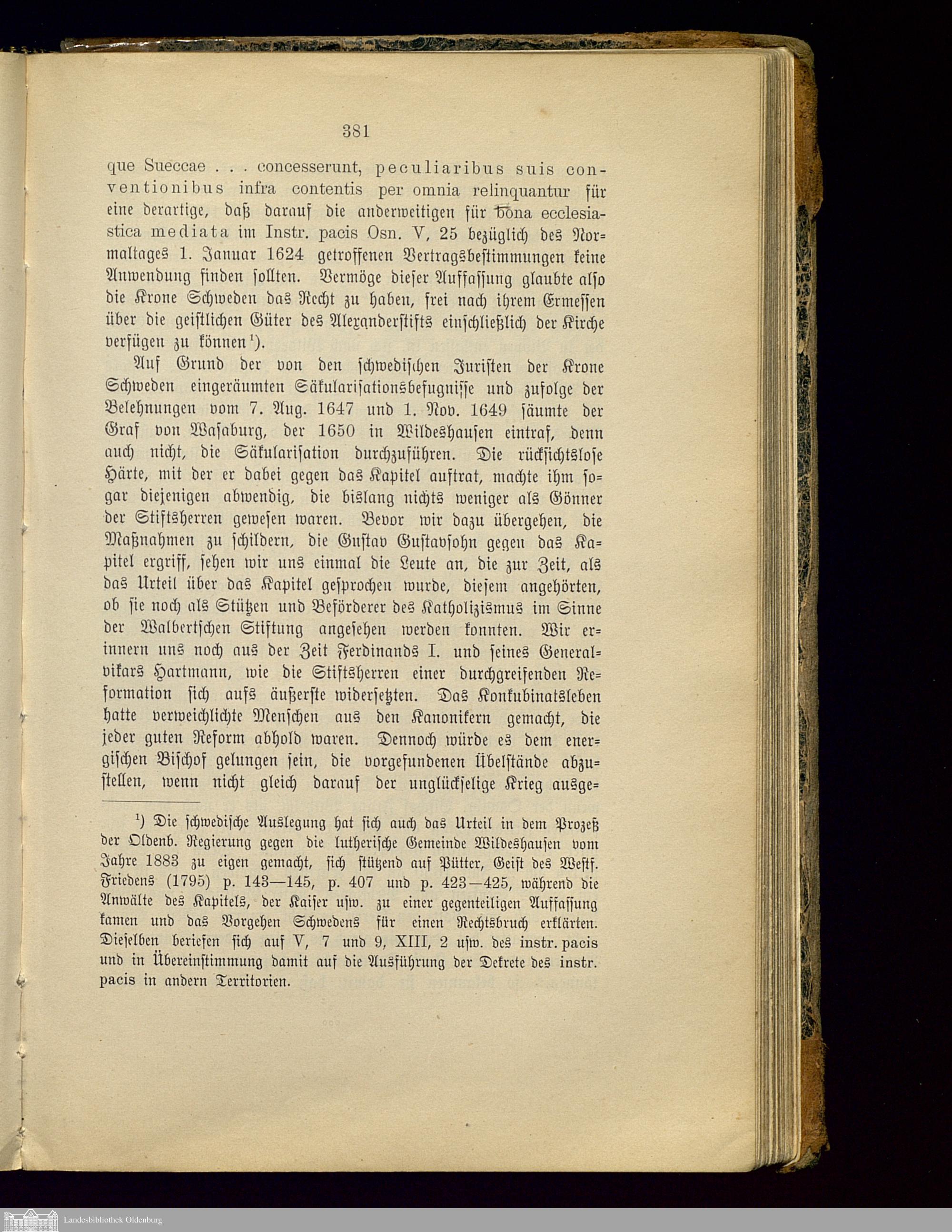 381

que Sueccae . . . concesserunt, peculiaribus suis conventionibus infra contentis per omnia relinquantur für eine derartige, daß darauf die anderweitigen für bona ecclesiastica mediata im Instr. pacis Osn. V, 25 bezüglich des Normaltages 1. Januar 1624 getroffenen Vertragsbestimmungen keine Anwendung finden sollten. Vermöge dieser Auffassung glaubte also die Krone Schweden das Recht zu haben, frei nach ihrem Ermessen über die geistlichen Güter des Alexanderstifts einschließlich der Kirche verfügen zu können¹).

Auf Grund der von den schwedischen Juristen der Krone Schweden eingeräumten Säkularisationsbefugnisse und zufolge der Belehnungen vom 7. Aug. 1647 und 1. Nov. 1649 säumte der Graf von Wasaburg, der 1650 in Wildeshausen eintraf, denn auch nicht, die Säkularisation durchzuführen. Die rücksichtslose Härte, mit der er dabei gegen das Kapitel auftrat, machte ihm sogar diejenigen abwendig, die bislang nichts weniger als Gönner der Stiftsherren gewesen waren. Bevor wir dazu übergehen, die Maßnahmen zu schildern, die Gustav Gustavsohn gegen das Kapitel ergriff, sehen wir uns einmal die Leute an, die zur Zeit, als das Urteil über das Kapitel gesprochen wurde, diesem angehörten, ob sie noch als Stützen und Beförderer des Katholizismus im Sinne der Walbertschen Stiftung angesehen werden konnten. Wir erinnern uns noch aus der Zeit Ferdinands I. und seines Generalvikars Hartmann, wie die Stiftsherren einer durchgreifenden Reformation sich aufs äußerste widersetzten. Das Konkubinatsleben hatte verweichlichte Menschen aus den Kanonikern gemacht, die jeder guten Reform abhold waren. Dennoch würde es dem energischen Bischof gelungen sein, die vorgefundenen Übelstände abzustellen, wenn nicht gleich darauf der unglückselige Krieg ausge-

¹) Die schwedische Auslegung hat sich auch das Urteil in dem Prozeß der Oldenb. Regierung gegen die lutherische Gemeinde Wildeshausen vom Jahre 1883 zu eigen gemacht, sich stützend auf Pütter, Geist des Westf. Friedens (1795) p. 143—145, p. 407 und p. 423—425, während die Anwälte des Kapitels, der Kaiser usw. zu einer gegenteiligen Auffassung kamen und das Vorgehen Schwedens für einen Rechtsbruch erklärten. Dieselben beriefen sich auf V, 7 und 9, XIII, 2 usw. des instr. pacis und in Übereinstimmung damit auf die Ausführung der Dekrete des instr. pacis in andern Territorien.

Landesbibliothek Oldenburg